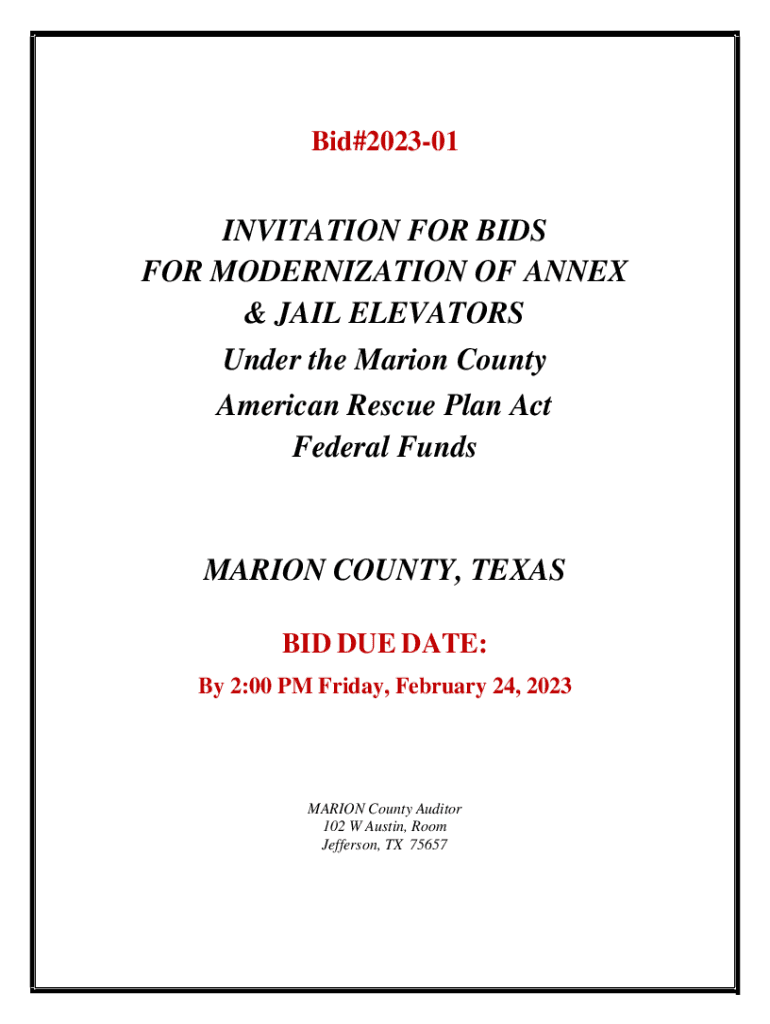 Bid#2023-01

INVITATION FOR BIDS
FOR MODERNIZATION OF ANNEX
& JAIL ELEVATORS
Under the Marion County
American Rescue Plan Act
Federal Funds

MARION COUNTY, TEXAS

BID DUE DATE:
By 2:00 PM Friday, February 24, 2023

MARION County Auditor
102 W Austin, Room
Jefferson, TX 75657